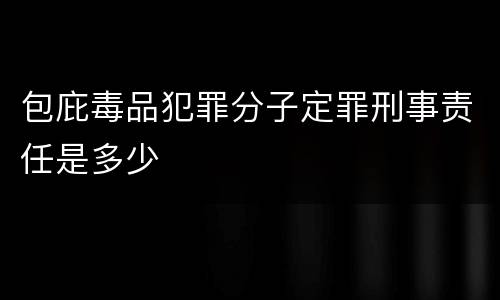 包庇毒品犯罪分子定罪刑事责任是多少